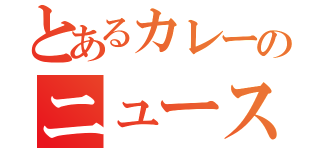 とあるカレーの
ニュース